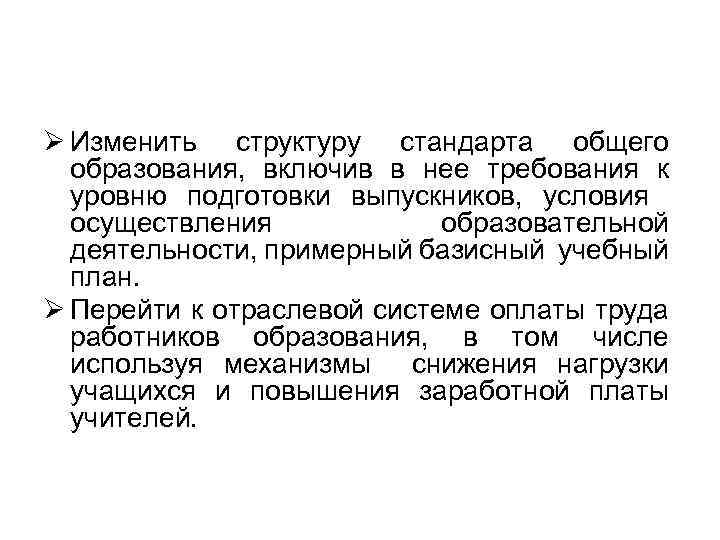 ➢ Изменить структуру стандарта общего образования, включив в нее требования к уровню подготовки выпускников, условия осуществления образовательной деятельности, примерный базисный учебный план.

➢ Перейти к отраслевой системе оплаты труда работников образования, в том числе используя механизмы снижения нагрузки учащихся и повышения заработной платы учителей.